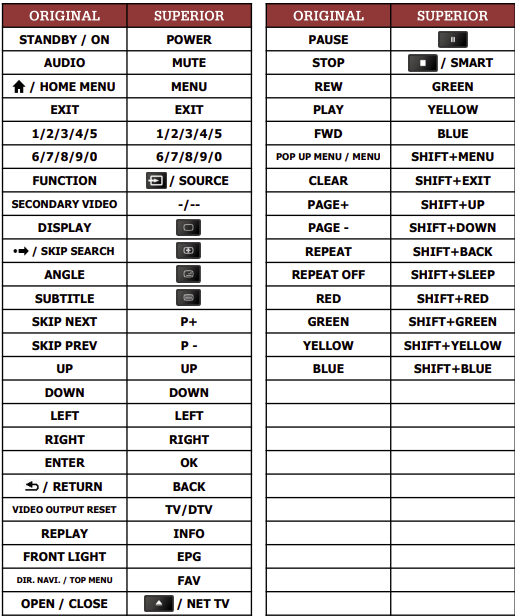 | ORIGINAL | SUPERIOR |
|---|---|
| STANDBY / ON | POWER |
| AUDIO | MUTE |
| / HOME MENU | MENU |
| EXIT | EXIT |
| 1/2/3/4/5 | 1/2/3/4/5 |
| 6/7/8/9/0 | 6/7/8/9/0 |
| FUNCTION | / SOURCE |
| SECONDARY VIDEO | -/-- |
| DISPLAY | |
| / SKIP SEARCH | |
| ANGLE | |
| SUBTITLE | |
| SKIP NEXT | P+ |
| SKIP PREV | P - |
| UP | UP |
| DOWN | DOWN |
| LEFT | LEFT |
| RIGHT | RIGHT |
| ENTER | OK |
| / RETURN | BACK |
| VIDEO OUTPUT RESET | TV/DTV |
| REPLAY | INFO |
| FRONT LIGHT | EPG |
| DIR. NAVI. / TOP MENU | FAV |
| OPEN / CLOSE | / NET TV |

| ORIGINAL | SUPERIOR |
|---|---|
| PAUSE | |
| STOP | / SMART |
| REW | GREEN |
| PLAY | YELLOW |
| FWD | BLUE |
| POP UP MENU / MENU | SHIFT+MENU |
| CLEAR | SHIFT+EXIT |
| PAGE+ | SHIFT+UP |
| PAGE - | SHIFT+DOWN |
| REPEAT | SHIFT+BACK |
| REPEAT OFF | SHIFT+SLEEP |
| RED | SHIFT+RED |
| GREEN | SHIFT+GREEN |
| YELLOW | SHIFT+YELLOW |
| BLUE | SHIFT+BLUE |